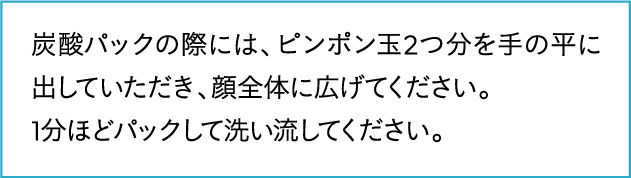 炭酸パックの際には、ピンポン玉2つ分を手の平に出していただき、顔全体に広げてください。
1分ほどパックして洗い流してください。